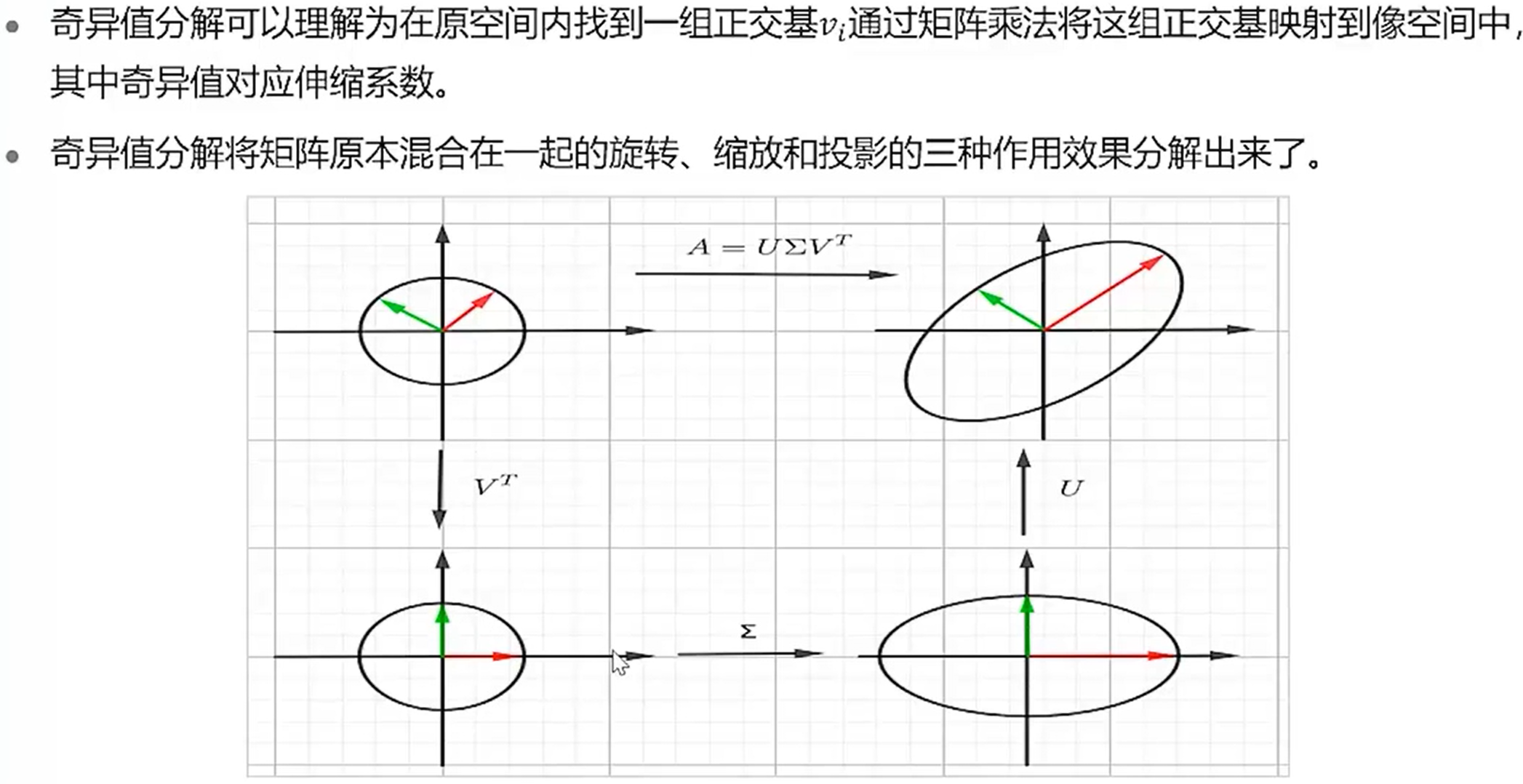 • 奇异值分解可以理解为在原空间内找到一组正交基$v_i$通过矩阵乘法将这组正交基映射到像空间中，其中奇异值对应伸缩系数。

• 奇异值分解将矩阵原本混合在一起的旋转、缩放和投影的三种作用效果分解出来了。

$A = U\Sigma V^T$

$V^T$

$U$

$\Sigma$